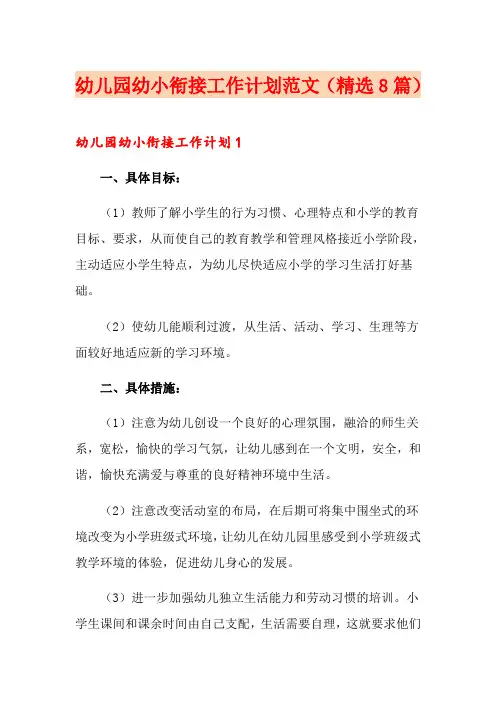 幼儿园幼小衔接工作计划范文（精选8篇）

幼儿园幼小衔接工作计划1

一、具体目标：

（1）教师了解小学生的行为习惯、心理特点和小学的教育目标、要求，从而使自己的教育教学和管理风格接近小学阶段，主动适应小学生特点，为幼儿尽快适应小学的学习生活打好基础。

（2）使幼儿能顺利过渡，从生活、活动、学习、生理等方面较好地适应新的学习环境。

二、具体措施：

（1）注意为幼儿创设一个良好的心理氛围，融洽的师生关系，宽松，愉快的学习气氛，让幼儿感到在一个文明，安全，和谐，愉快充满爱与尊重的良好精神环境中生活。

（2）注意改变活动室的布局，在后期可将集中围坐式的环境改变为小学班级式环境，让幼儿在幼儿园里感受到小学班级式教学环境的体验，促进幼儿身心的发展。

（3）进一步加强幼儿独立生活能力和劳动习惯的培训。小学生课间和课余时间由自己支配，生活需要自理，这就要求他们